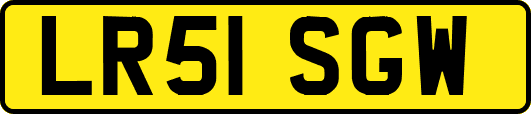 LR51 SGW